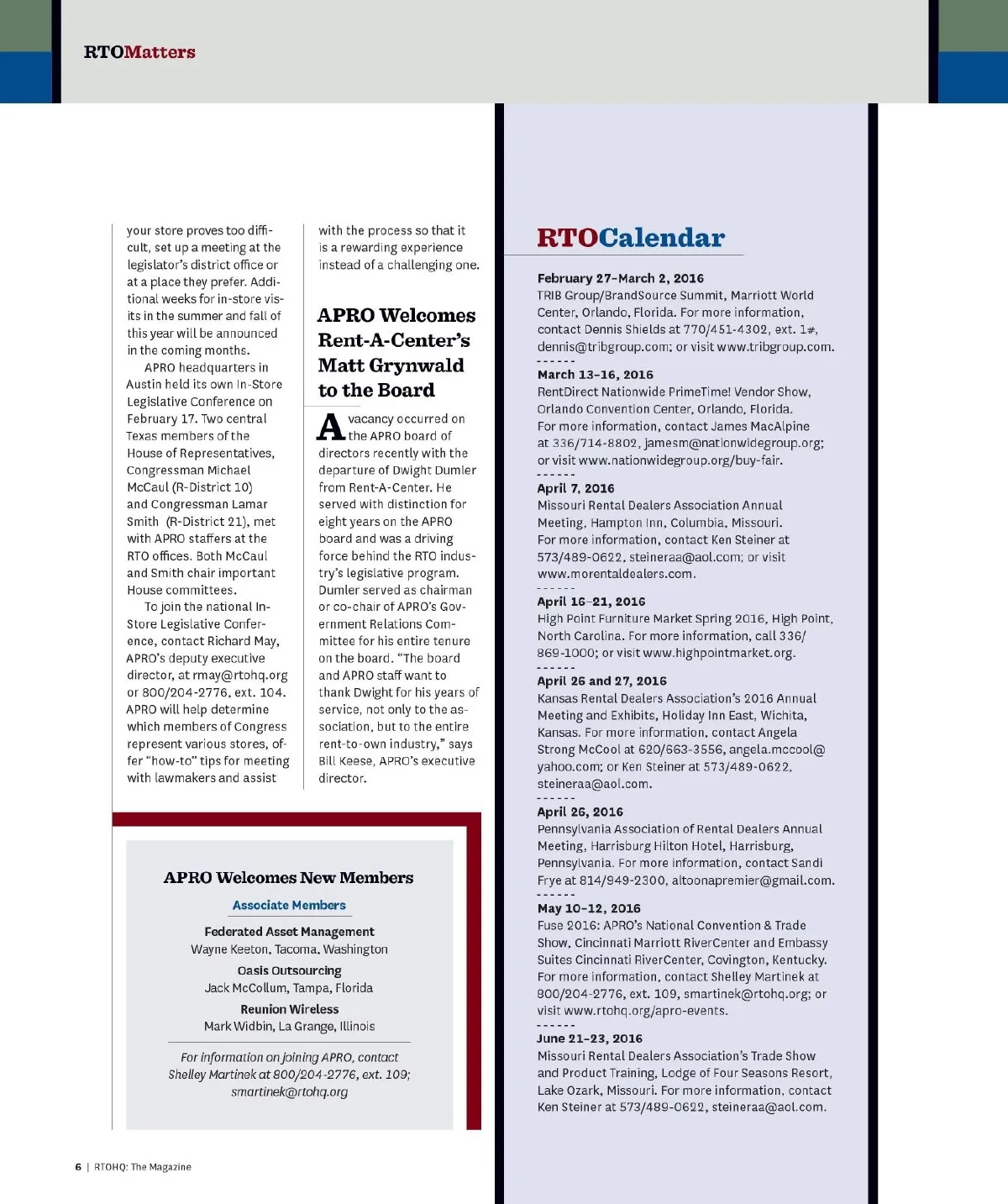 RTOMatters

your store proves too difficult, set up a meeting at the legislator's district office or at a place they prefer. Additional weeks for in-store visits in the summer and fall of this year will be announced in the coming months.

APRO headquarters in Austin held its own In-Store Legislative Conference on February 17. Two central Texas members of the House of Representatives, Congressman Michael McCaul (R-District 10) and Congressman Lamar Smith (R-District 21), met with APRO staffers at the RTO offices. Both McCaul and Smith chair important House committees.

To join the national In-Store Legislative Conference, contact Richard May, APRO's deputy executive director, at rmay@rtohq.org or 800/204-2776, ext. 104. APRO will help determine which members of Congress represent various stores, offer "how-to" tips for meeting with lawmakers and assist with the process so that it is a rewarding experience instead of a challenging one.

APRO Welcomes Rent-A-Center's Matt Grynwald to the Board

A vacancy occurred on the APRO board of directors recently with the departure of Dwight Dumler from Rent-A-Center. He served with distinction for eight years on the APRO board and was a driving force behind the RTO industry's legislative program. Dumler served as chairman or co-chair of APRO's Government Relations Committee for his entire tenure on the board. "The board and APRO staff want to thank Dwight for his years of service, not only to the association, but to the entire rent-to-own industry," says Bill Keese, APRO's executive director.

APRO Welcomes New Members

Associate Members

Federated Asset Management
Wayne Keeton, Tacoma, Washington

Oasis Outsourcing
Jack McCollum, Tampa, Florida

Reunion Wireless
Mark Widbin, La Grange, Illinois

For information on joining APRO, contact Shelley Martinek at 800/204-2776, ext. 109; smartinek@rtohq.org

RTOCalendar

February 27–March 2, 2016
TRIB Group/BrandSource Summit, Marriott World Center, Orlando, Florida. For more information, contact Dennis Shields at 770/451-4302, ext. 1#, dennis@tribgroup.com; or visit www.tribgroup.com.
------
March 13–16, 2016
RentDirect Nationwide PrimeTime! Vendor Show, Orlando Convention Center, Orlando, Florida. For more information, contact James MacAlpine at 336/714-8802, jamesm@nationwidegroup.org; or visit www.nationwidegroup.org/buy-fair.
------
April 7, 2016
Missouri Rental Dealers Association Annual Meeting, Hampton Inn, Columbia, Missouri. For more information, contact Ken Steiner at 573/489-0622, steineraa@aol.com; or visit www.morentaldealers.com.
------
April 16–21, 2016
High Point Furniture Market Spring 2016, High Point, North Carolina. For more information, call 336/869-1000; or visit www.highpointmarket.org.
------
April 26 and 27, 2016
Kansas Rental Dealers Association's 2016 Annual Meeting and Exhibits, Holiday Inn East, Wichita, Kansas. For more information, contact Angela Strong McCool at 620/663-3556, angela.mccool@yahoo.com; or Ken Steiner at 573/489-0622, steineraa@aol.com.
------
April 26, 2016
Pennsylvania Association of Rental Dealers Annual Meeting, Harrisburg Hilton Hotel, Harrisburg, Pennsylvania. For more information, contact Sandi Frye at 814/949-2300, altoonapremier@gmail.com.
------
May 10–12, 2016
Fuse 2016: APRO's National Convention & Trade Show, Cincinnati Marriott RiverCenter and Embassy Suites Cincinnati RiverCenter, Covington, Kentucky. For more information, contact Shelley Martinek at 800/204-2776, ext. 109, smartinek@rtohq.org; or visit www.rtohq.org/apro-events.
------
June 21–23, 2016
Missouri Rental Dealers Association's Trade Show and Product Training, Lodge of Four Seasons Resort, Lake Ozark, Missouri. For more information, contact Ken Steiner at 573/489-0622, steineraa@aol.com.

6 | RTOHQ: The Magazine